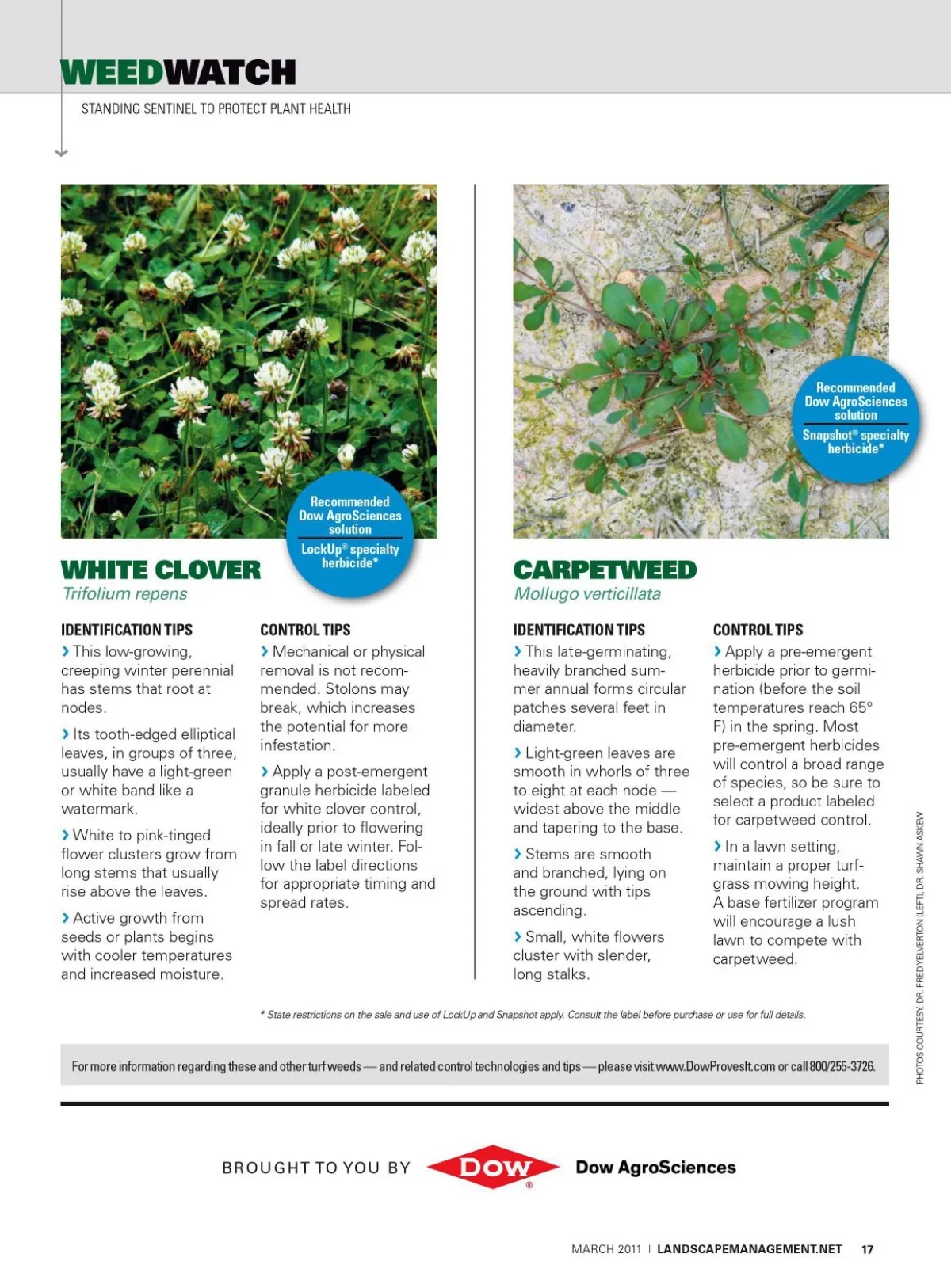 WEEDWATCH

STANDING SENTINEL TO PROTECT PLANT HEALTH

Recommended Dow AgroSciences solution

LockUp® specialty herbicide*

WHITE CLOVER

Trifolium repens

IDENTIFICATION TIPS

› This low-growing, creeping winter perennial has stems that root at nodes.

› Its tooth-edged elliptical leaves, in groups of three, usually have a light-green or white band like a watermark.

› White to pink-tinged flower clusters grow from long stems that usually rise above the leaves.

› Active growth from seeds or plants begins with cooler temperatures and increased moisture.

CONTROL TIPS

› Mechanical or physical removal is not recommended. Stolons may break, which increases the potential for more infestation.

› Apply a post-emergent granule herbicide labeled for white clover control, ideally prior to flowering in fall or late winter. Follow the label directions for appropriate timing and spread rates.

Recommended Dow AgroSciences solution

Snapshot® specialty herbicide*

CARPETWEED

Mollugo verticillata

IDENTIFICATION TIPS

› This late-germinating, heavily branched summer annual forms circular patches several feet in diameter.

› Light-green leaves are smooth in whorls of three to eight at each node — widest above the middle and tapering to the base.

› Stems are smooth and branched, lying on the ground with tips ascending.

› Small, white flowers cluster with slender, long stalks.

CONTROL TIPS

› Apply a pre-emergent herbicide prior to germination (before the soil temperatures reach 65° F) in the spring. Most pre-emergent herbicides will control a broad range of species, so be sure to select a product labeled for carpetweed control.

› In a lawn setting, maintain a proper turfgrass mowing height. A base fertilizer program will encourage a lush lawn to compete with carpetweed.

PHOTOS COURTESY: DR. FRED YELVERTON (LEFT); DR. SHAWN ASKEW

* State restrictions on the sale and use of LockUp and Snapshot apply. Consult the label before purchase or use for full details.

For more information regarding these and other turf weeds — and related control technologies and tips — please visit www.DowProvesIt.com or call 800/255-3726.

BROUGHT TO YOU BY DOW ® Dow AgroSciences

MARCH 2011 | LANDSCAPEMANAGEMENT.NET 17